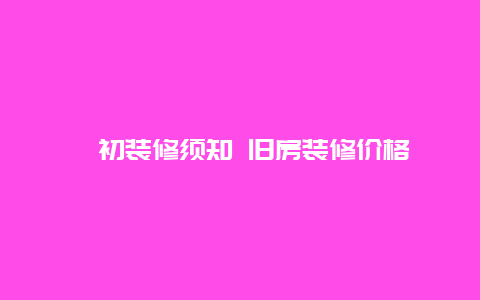 初装修须知 旧房装修价格